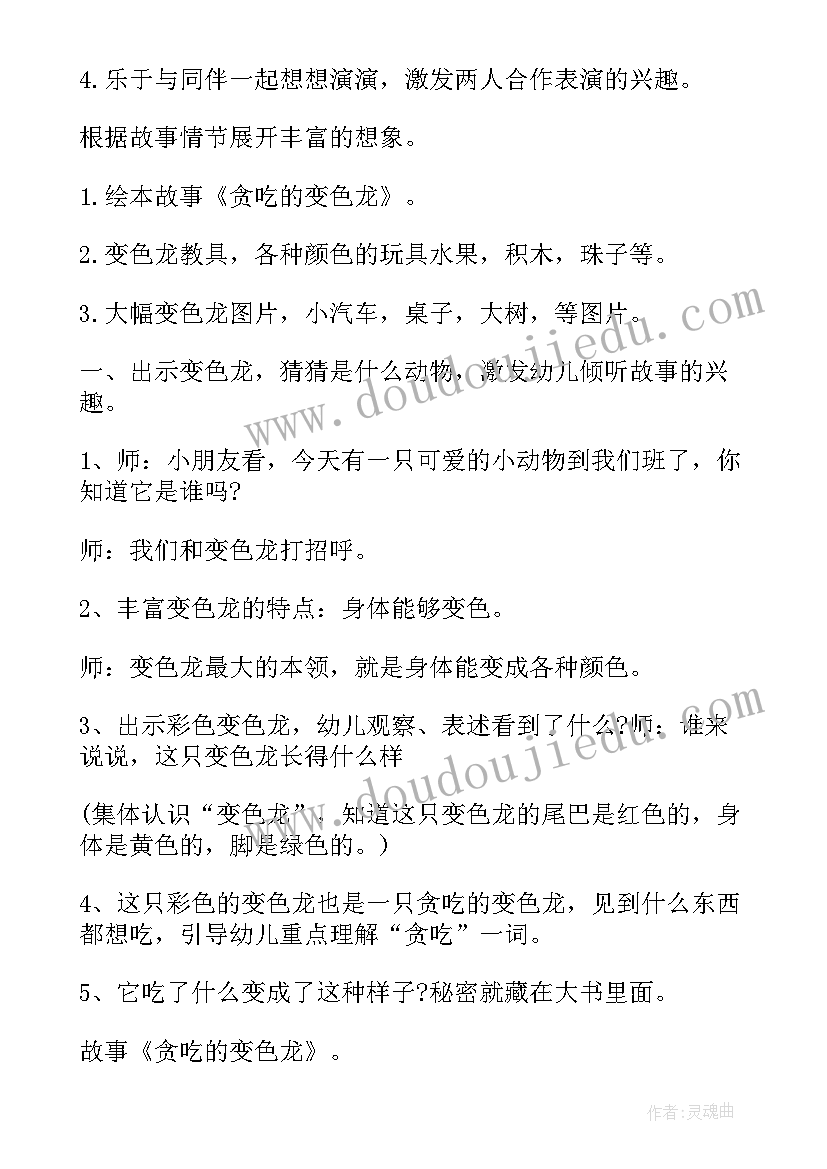 4.乐于与同伴一起想想演演，激发两人合作表演的兴趣。

根据故事情节展开丰富的想象。

1.绘本故事《贪吃的变色龙》。

2.变色龙教具，各种颜色的玩具水果，积木，珠子等。

3.大幅变色龙图片，小汽车，桌子，大树，等图片。

一、出示变色龙，猜猜是什么动物，激发幼儿倾听故事的兴趣。

1、师：小朋友看，今天有一只可爱的小动物到我们班了，你知道它是谁吗?

师：我们和变色龙打招呼。

2、丰富变色龙的特点：身体能够变色。

师：变色龙最大的本领，就是身体能变成各种颜色。

3、出示彩色变色龙，幼儿观察、表述看到了什么?师：谁来说说，这只变色龙长得什么样

(集体认识“变色龙”，知道这只变色龙的尾巴是红色的，身体是黄色的，脚是绿色的。)

4、这只彩色的变色龙也是一只贪吃的变色龙，见到什么东西都想吃，引导幼儿重点理解“贪吃”一词。

5、它吃了什么变成了这种样子?秘密就藏在大书里面。

故事《贪吃的变色龙》。

www.doudoujiedu.com

www.doudoujiedu.com

作者:灵魂曲